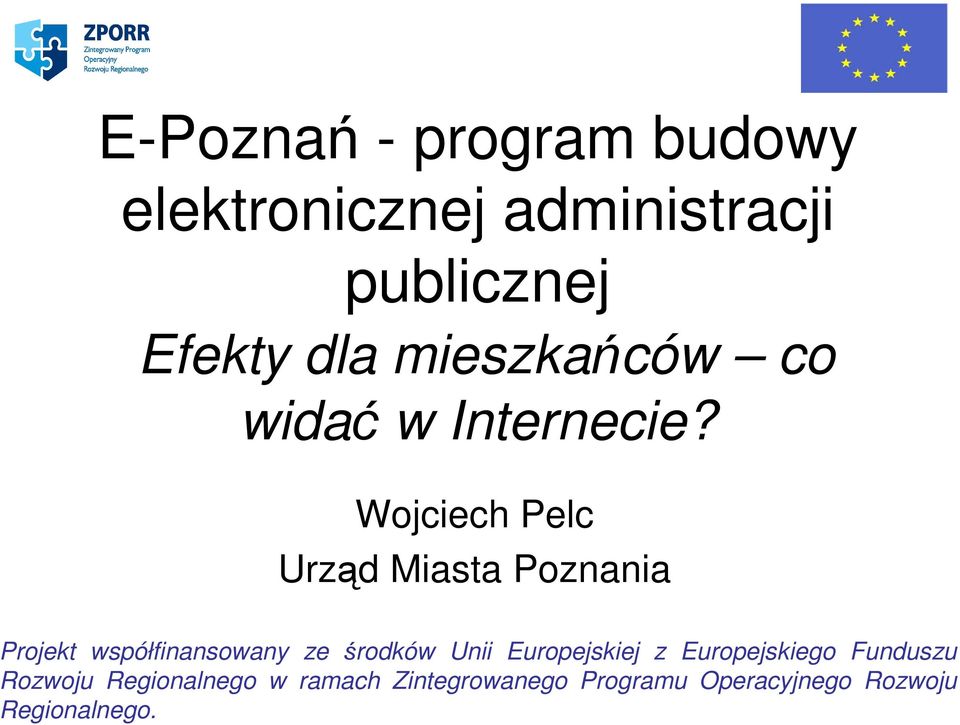 ZPORR
Zintegrowany Program Operacyjny Rozwoju Regionalnego

E-Poznań - program budowy elektronicznej administracji publicznej

Efekty dla mieszkańców – co widać w Internecie?

Wojciech Pelc
Urząd Miasta Poznania

Projekt współfinansowany ze środków Unii Europejskiej z Europejskiego Funduszu Rozwoju Regionalnego w ramach Zintegrowanego Programu Operacyjnego Rozwoju Regionalnego.